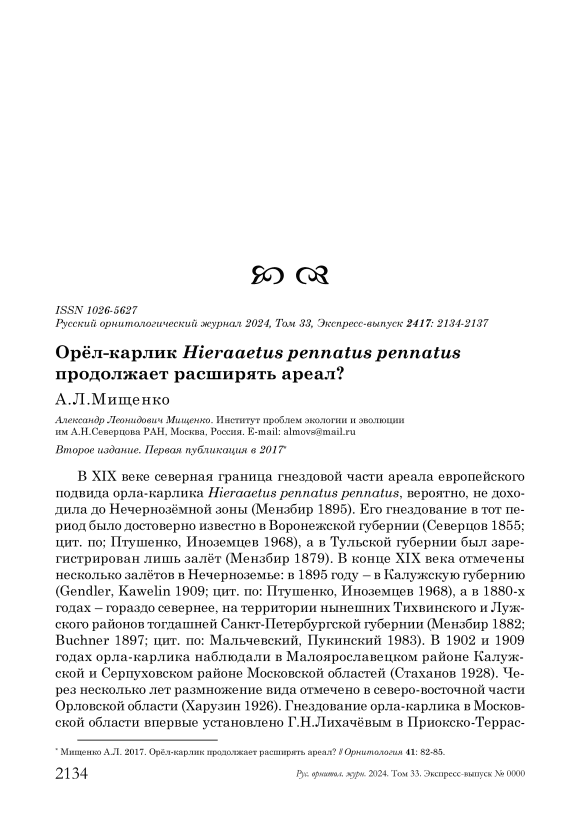 ISSN 1026-5627
Русский орнитологический журнал 2024, Том 33, Экспресс-выпуск 2417: 2134-2137

Орёл-карлик Hieraaetus pennatus pennatus продолжает расширять ареал?

А.Л.Мищенко

Александр Леонидович Мищенко. Институт проблем экологии и эволюции им А.Н.Северцова РАН, Москва, Россия. E-mail: almovs@mail.ru

Второе издание. Первая публикация в 2017*

В XIX веке северная граница гнездовой части ареала европейского подвида орла-карлика Hieraaetus pennatus pennatus, вероятно, не доходила до Нечернозёмной зоны (Мензбир 1895). Его гнездование в тот период было достоверно известно в Воронежской губернии (Северцов 1855; цит. по; Птушенко, Иноземцев 1968), а в Тульской губернии был зарегистрирован лишь залёт (Мензбир 1879). В конце XIX века отмечены несколько залётов в Нечерноземье: в 1895 году – в Калужскую губернию (Gendler, Kawelin 1909; цит. по: Птушенко, Иноземцев 1968), а в 1880-х годах – гораздо севернее, на территории нынешних Тихвинского и Лужского районов тогдашней Санкт-Петербургской губернии (Мензбир 1882; Buchner 1897; цит. по: Мальчевский, Пукинский 1983). В 1902 и 1909 годах орла-карлика наблюдали в Малоярославецком районе Калужской и Серпуховском районе Московской областей (Стаханов 1928). Через несколько лет размножение вида отмечено в северо-восточной части Орловской области (Харузин 1926). Гнездование орла-карлика в Московской области впервые установлено Г.Н.Лихачёвым в Приокско-Террас-

* Мищенко А.Л. 2017. Орёл-карлик продолжает расширять ареал? // Орнитология 41: 82-85.

2134 Рус. орнитол. журн. 2024. Том 33. Экспресс-выпуск № 0000